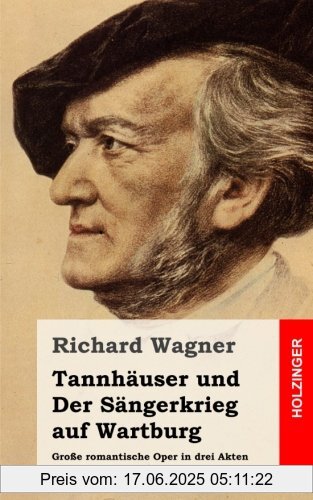 Richard Wagner

Tannhäuser und Der Sängerkrieg auf Wartburg

Große romantische Oper in drei Akten

HOLZINGER

Preis vom: 17.06.2025 05:11:22